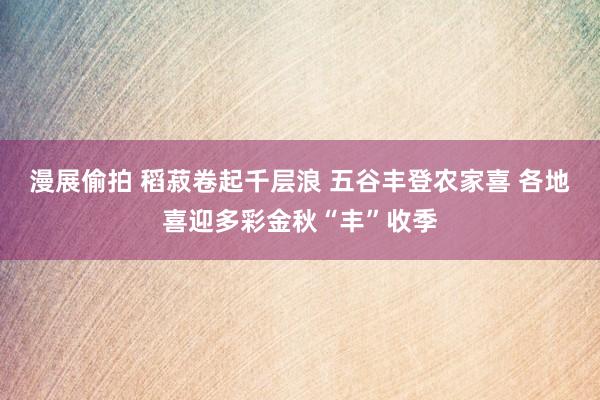 漫展偷拍 稻菽卷起千层浪 五谷丰登农家喜 各地喜迎多彩金秋“丰”收季